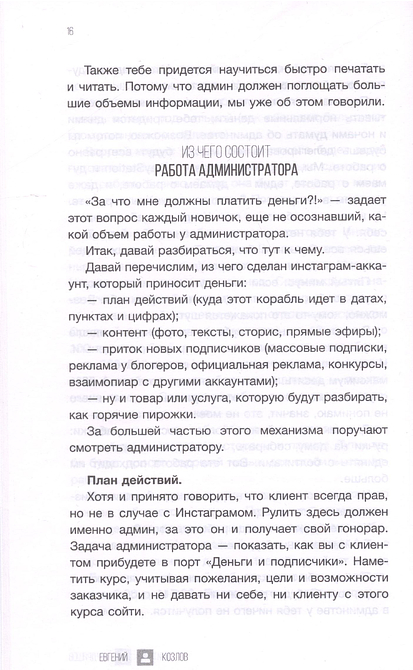 16

Также тебе придется научиться быстро печатать и читать. Потому что админ должен поглощать большие объемы информации, мы уже об этом говорили.

ИЗ ЧЕГО СОСТОИТ
РАБОТА АДМИНИСТРАТОРА

«За что мне должны платить деньги?!» — задает этот вопрос каждый новичок, еще не осознавший, какой объем работы у администратора.

Итак, давай разбираться, что тут к чему.

Давай перечислим, из чего сделан инстаграм-аккаунт, который приносит деньги:

— план действий (куда этот корабль идет в датах, пунктах и цифрах);

— контент (фото, тексты, сторис, прямые эфиры);

— приток новых подписчиков (массовые подписки, реклама у блогеров, официальная реклама, конкурсы, взаимопиар с другими аккаунтами);

— ну и товар или услуга, которую будут разбирать, как горячие пирожки.

За большей частью этого механизма поручают смотреть администратору.

План действий.

Хотя и принято говорить, что клиент всегда прав, но не в случае с Инстаграмом. Рулить здесь должен именно админ, за это он и получает свой гонорар. Задача администратора — показать, как вы с клиентом прибудете в порт «Деньги и подписчики». Наметить курс, учитывая пожелания, цели и возможности заказчика, и не давать ни себе, ни клиенту с этого курса сойти.

ЕВГЕНИЙ КОЗЛОВ